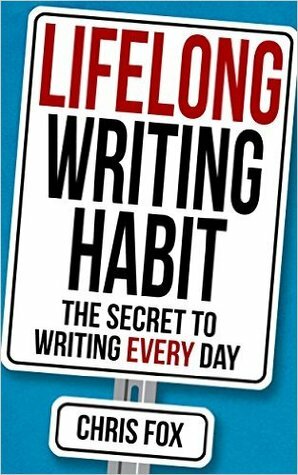 LIFELONG
WRITING
HABIT

THE SECRET TO
WRITING EVERY DAY

CHRIS FOX